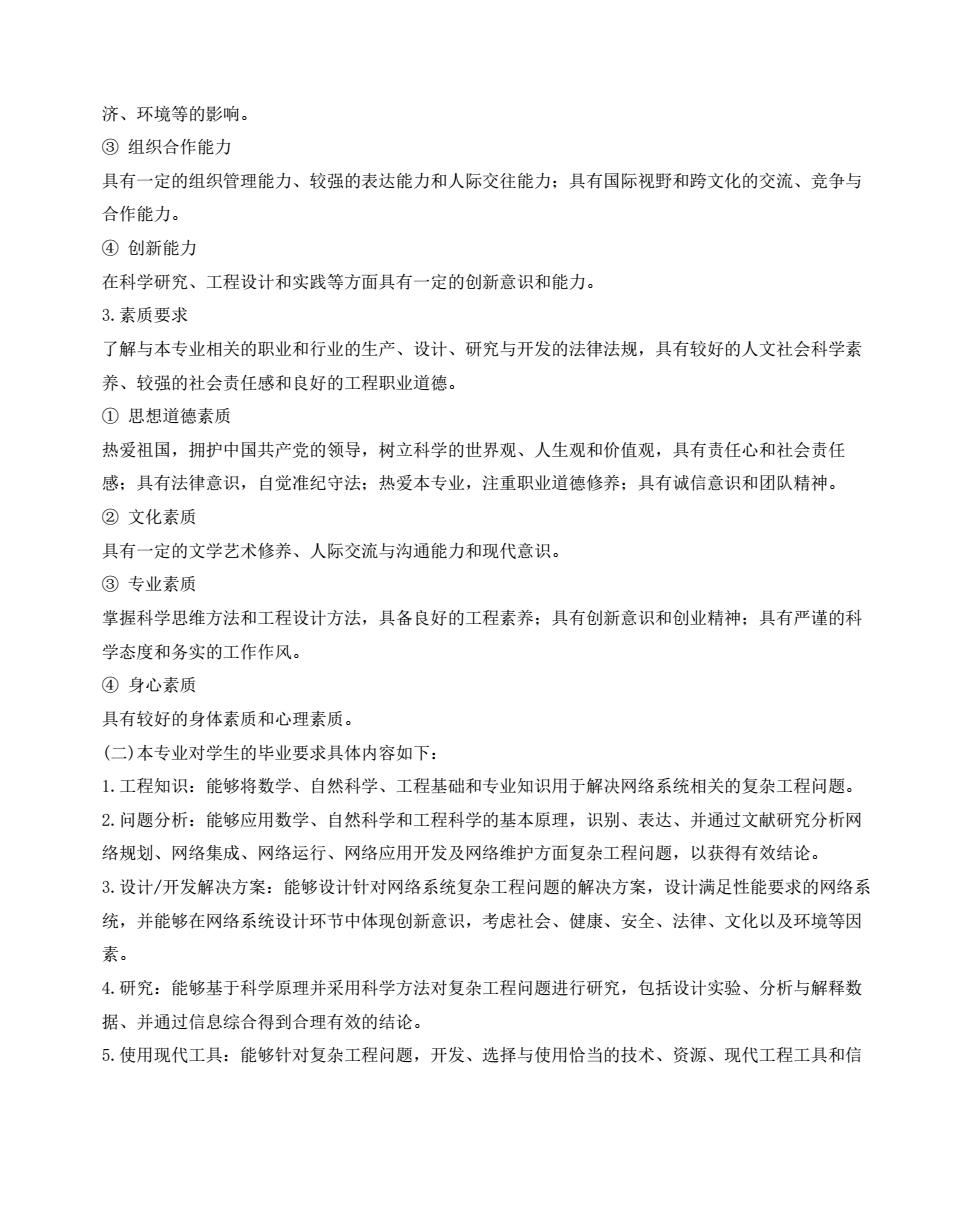 济、环境等的影响。

③ 组织合作能力

具有一定的组织管理能力、较强的表达能力和人际交往能力；具有国际视野和跨文化的交流、竞争与合作能力。

④ 创新能力

在科学研究、工程设计和实践等方面具有一定的创新意识和能力。

3.素质要求

了解与本专业相关的职业和行业的生产、设计、研究与开发的法律法规，具有较好的人文社会科学素养、较强的社会责任感和良好的工程职业道德。

① 思想道德素质

热爱祖国，拥护中国共产党的领导，树立科学的世界观、人生观和价值观，具有责任心和社会责任感；具有法律意识，自觉准纪守法；热爱本专业，注重职业道德修养；具有诚信意识和团队精神。

② 文化素质

具有一定的文学艺术修养、人际交流与沟通能力和现代意识。

③ 专业素质

掌握科学思维方法和工程设计方法，具备良好的工程素养；具有创新意识和创业精神；具有严谨的科学态度和务实的工作作风。

④ 身心素质

具有较好的身体素质和心理素质。

(二)本专业对学生的毕业要求具体内容如下：

1.工程知识：能够将数学、自然科学、工程基础和专业知识用于解决网络系统相关的复杂工程问题。

2.问题分析：能够应用数学、自然科学和工程科学的基本原理，识别、表达、并通过文献研究分析网络规划、网络集成、网络运行、网络应用开发及网络维护方面复杂工程问题，以获得有效结论。

3.设计/开发解决方案：能够设计针对网络系统复杂工程问题的解决方案，设计满足性能要求的网络系统，并能够在网络系统设计环节中体现创新意识，考虑社会、健康、安全、法律、文化以及环境等因素。

4.研究：能够基于科学原理并采用科学方法对复杂工程问题进行研究，包括设计实验、分析与解释数据、并通过信息综合得到合理有效的结论。

5.使用现代工具：能够针对复杂工程问题，开发、选择与使用恰当的技术、资源、现代工程工具和信